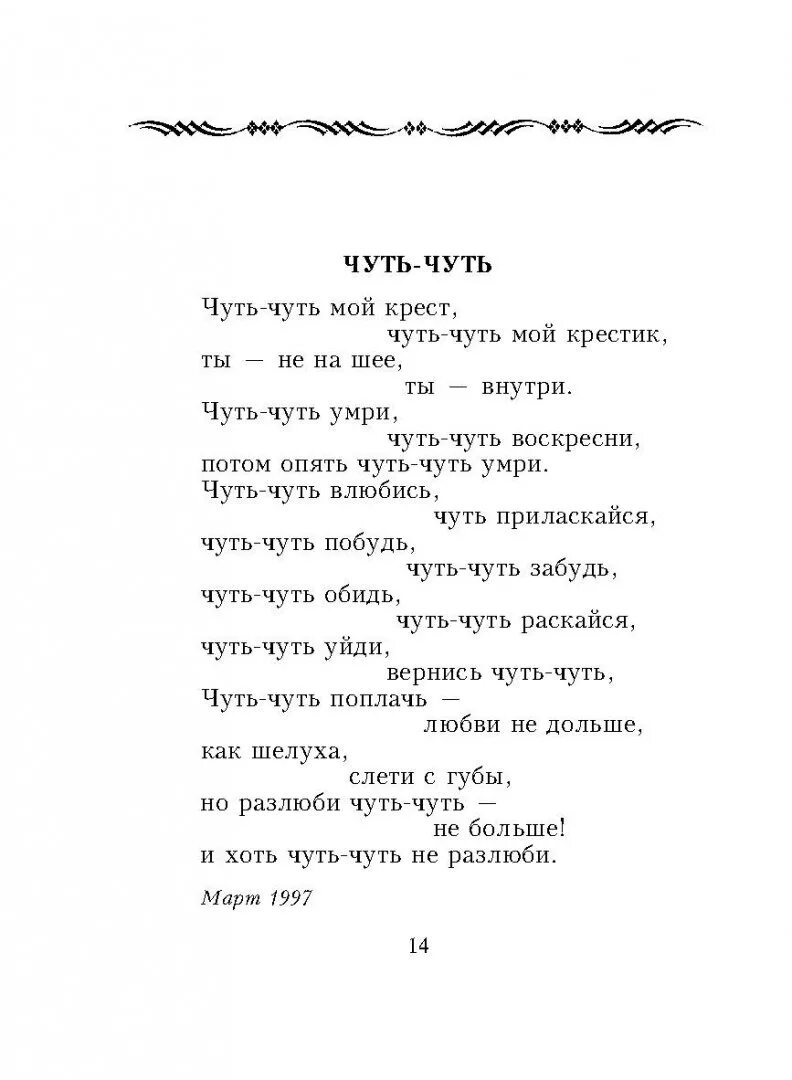 ЧУТЬ-ЧУТЬ

Чуть-чуть мой крест,
чуть-чуть мой крестик,
ты — не на шее,
ты — внутри.
Чуть-чуть умри,
чуть-чуть воскресни,
потом опять чуть-чуть умри.
Чуть-чуть влюбись,
чуть приласкайся,
чуть-чуть побудь,
чуть-чуть забудь,
чуть-чуть обидь,
чуть-чуть раскайся,
чуть-чуть уйди,
вернись чуть-чуть,
Чуть-чуть поплачь —
любви не дольше,
как шелуха,
слети с губы,
но разлюби чуть-чуть —
не больше!
и хоть чуть-чуть не разлюби.

Март 1997

14